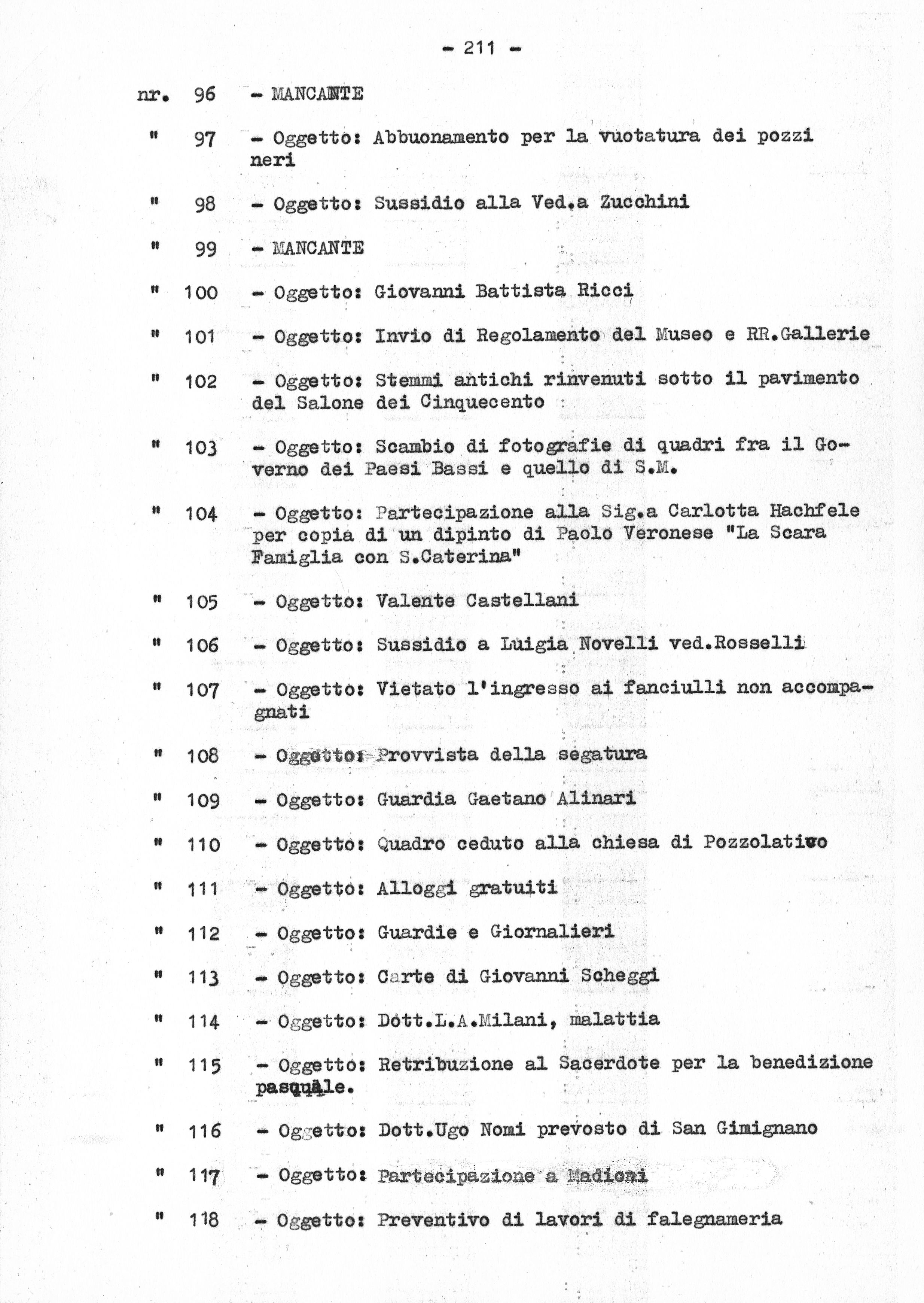 - 211 -

nr. 96 - MANCANTE

" 97 - Oggetto: Abbuonamento per la vuotatura dei pozzi neri

" 98 - Oggetto: Sussidio alla Ved.a Zucchini

" 99 - MANCANTE

" 100 - Oggetto: Giovanni Battista Ricci

" 101 - Oggetto: Invio di Regolamento del Museo e RR.Gallerie

" 102 - Oggetto: Stemmi antichi rinvenuti sotto il pavimento del Salone dei Cinquecento

" 103 - Oggetto: Scambio di fotografie di quadri fra il Governo dei Paesi Bassi e quello di S.M.

" 104 - Oggetto: Partecipazione alla Sig.a Carlotta Hachfele per copia di un dipinto di Paolo Veronese "La Scara Famiglia con S.Caterina"

" 105 - Oggetto: Valente Castellani

" 106 - Oggetto: Sussidio a Luigia Novelli ved.Rosselli

" 107 - Oggetto: Vietato l'ingresso ai fanciulli non accompagnati

" 108 - Oggetto: Provvista della segatura

" 109 - Oggetto: Guardia Gaetano Alinari

" 110 - Oggetto: Quadro ceduto alla chiesa di Pozzolatico

" 111 - Oggetto: Alloggi gratuiti

" 112 - Oggetto: Guardie e Giornalieri

" 113 - Oggetto: Carte di Giovanni Scheggi

" 114 - Oggetto: Dott.L.A.Milani, malattia

" 115 - Oggetto: Retribuzione al Sacerdote per la benedizione pasquale.

" 116 - Oggetto: Dott.Ugo Nomi prevosto di San Gimignano

" 117 - Oggetto: Partecipazione a Madioni

" 118 - Oggetto: Preventivo di lavori di falegnameria